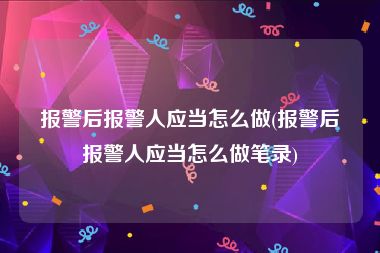 报警后报警人应当怎么做(报警后报警人应当怎么做笔录)